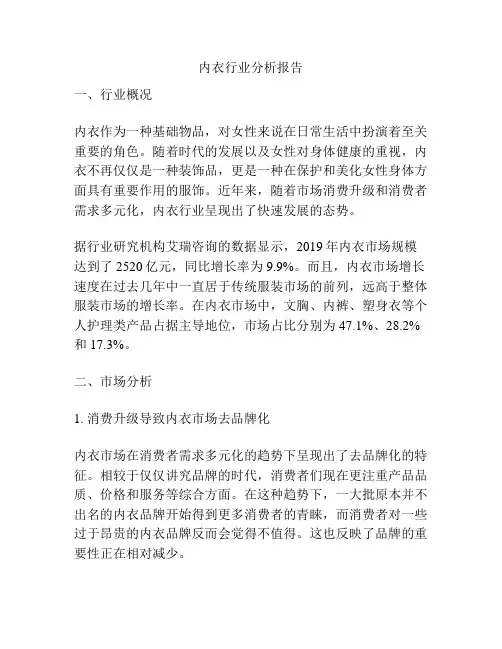 内衣行业分析报告

一、行业概况

内衣作为一种基础物品，对女性来说在日常生活中扮演着至关重要的角色。随着时代的发展以及女性对身体健康的重视，内衣不再仅仅是一种装饰品，更是一种在保护和美化女性身体方面具有重要作用的服饰。近年来，随着市场消费升级和消费者需求多元化，内衣行业呈现出了快速发展的态势。

据行业研究机构艾瑞咨询的数据显示，2019 年内衣市场规模达到了 2520 亿元，同比增长率为 9.9%。而且，内衣市场增长速度在过去几年中一直居于传统服装市场的前列，远高于整体服装市场的增长率。在内衣市场中，文胸、内裤、塑身衣等个人护理类产品占据主导地位，市场占比分别为 47.1%、28.2% 和 17.3%。

二、市场分析

1. 消费升级导致内衣市场去品牌化

内衣市场在消费者需求多元化的趋势下呈现出了去品牌化的特征。相较于仅仅讲究品牌的时代，消费者们现在更注重产品品质、价格和服务等综合方面。在这种趋势下，一大批原本并不出名的内衣品牌开始得到更多消费者的青睐，而消费者对一些过于昂贵的内衣品牌反而会觉得不值得。这也反映了品牌的重要性正在相对减少。